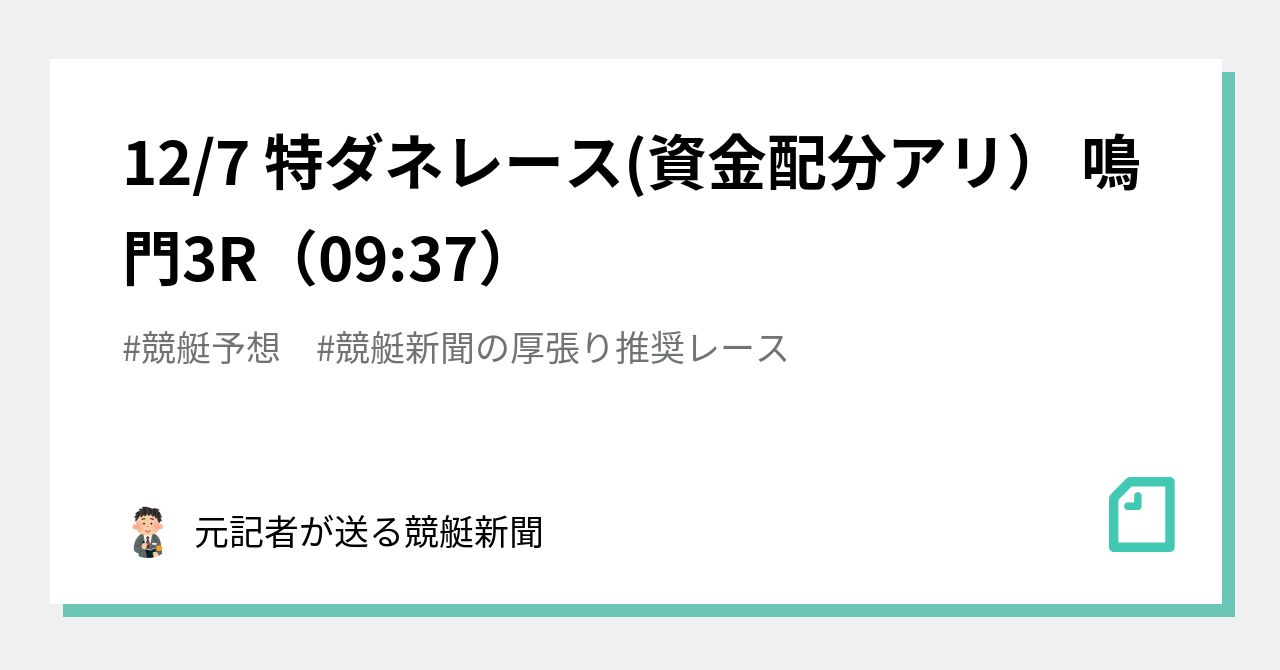 12/7 特ダネレース(資金配分アリ） 鳴門3R（09:37）

#競艇予想　#競艇新聞の厚張り推奨レース

元記者が送る競艇新聞